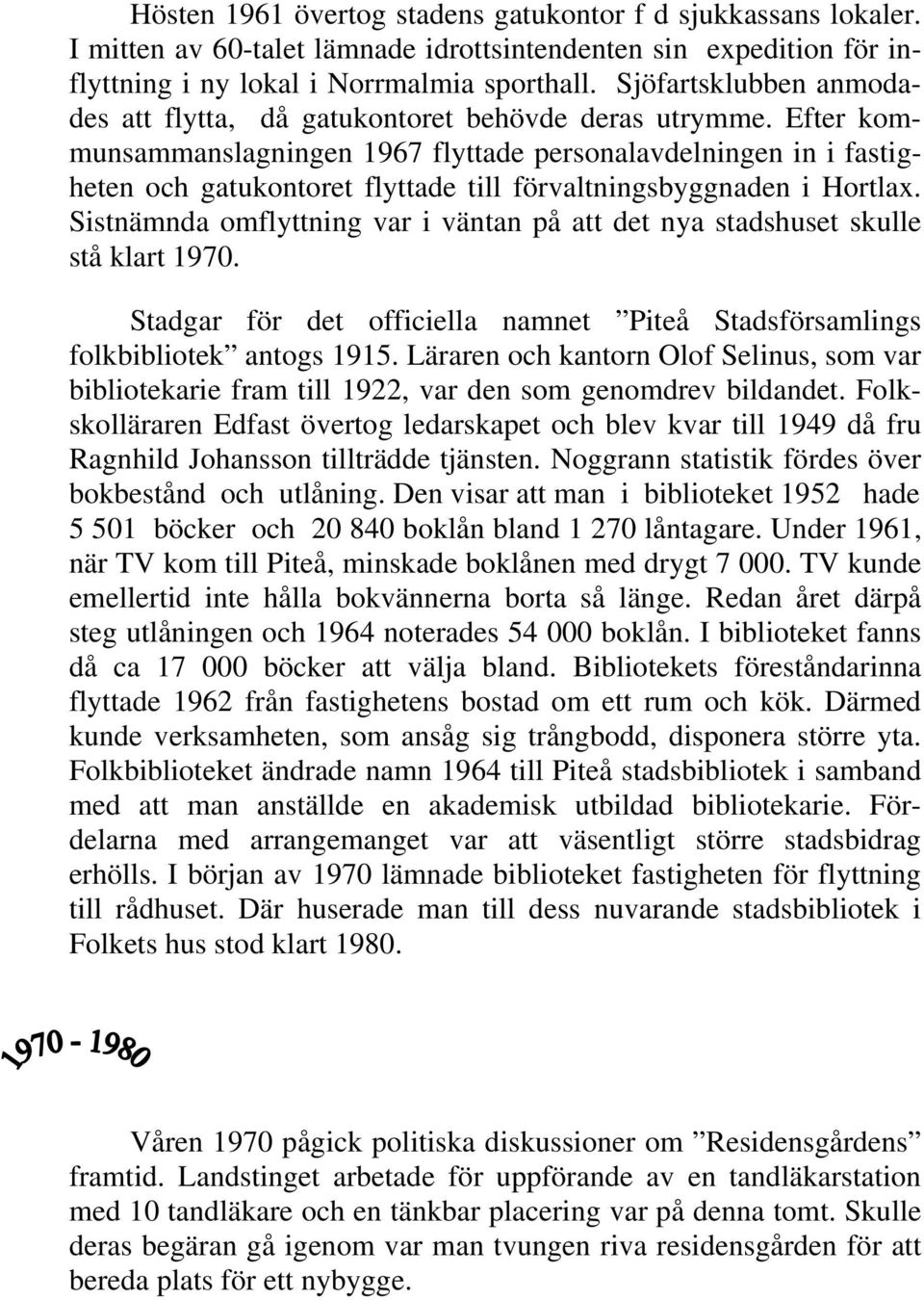 Hösten 1961 övertog stadens gatukontor f d sjukkassans lokaler. I mitten av 60-talet lämnade idrottsintendenten sin expedition för inflyttning i ny lokal i Norrmalmia sporthall. Sjöfartsklubben anmodades att flytta, då gatukontoret behövde deras utrymme. Efter kommunsammanslagningen 1967 flyttade personalavdelningen in i fastigheten och gatukontoret flyttade till förvaltningsbyggnaden i Hortlax. Sistnämnda omflyttning var i väntan på att det nya stadshuset skulle stå klart 1970.

Stadgar för det officiella namnet ”Piteå Stadsförsamlings folkbibliotek” antogs 1915. Läraren och kantorn Olof Selinus, som var bibliotekarie fram till 1922, var den som genomdrev bildandet. Folkskolläraren Edfast övertog ledarskapet och blev kvar till 1949 då fru Ragnhild Johansson tillträdde tjänsten. Noggrann statistik fördes över bokbestånd och utlåning. Den visar att man i biblioteket 1952 hade 5 501 böcker och 20 840 boklån bland 1 270 låntagare. Under 1961, när TV kom till Piteå, minskade boklånen med drygt 7 000. TV kunde emellertid inte hålla bokvännerna borta så länge. Redan året därpå steg utlåningen och 1964 noterades 54 000 boklån. I biblioteket fanns då ca 17 000 böcker att välja bland. Bibliotekets föreståndarinna flyttade 1962 från fastighetens bostad om ett rum och kök. Därmed kunde verksamheten, som ansåg sig trångbodd, disponera större yta. Folkbiblioteket ändrade namn 1964 till Piteå stadsbibliotek i samband med att man anställde en akademisk utbildad bibliotekarie. Fördelarna med arrangemanget var att väsentligt större stadsbidrag erhölls. I början av 1970 lämnade biblioteket fastigheten för flyttning till rådhuset. Där huserade man till dess nuvarande stadsbibliotek i Folkets hus stod klart 1980.

1970 - 1980

Våren 1970 pågick politiska diskussioner om ”Residensgårdens” framtid. Landstinget arbetade för uppförande av en tandläkarstation med 10 tandläkare och en tänkbar placering var på denna tomt. Skulle deras begäran gå igenom var man tvungen riva residensgården för att bereda plats för ett nybygge.